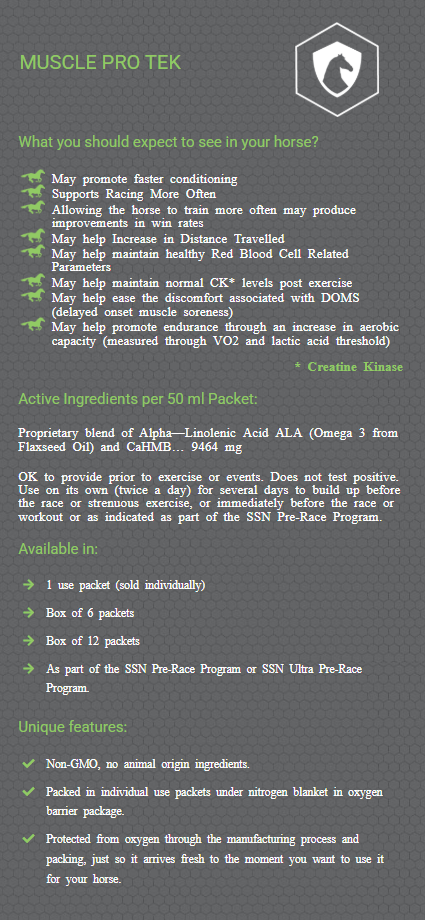 MUSCLE PRO TEK

What you should expect to see in your horse?

May promote faster conditioning
Supports Racing More Often
Allowing the horse to train more often may produce improvements in win rates
May help Increase in Distance Travelled
May help maintain healthy Red Blood Cell Related Parameters
May help maintain normal CK* levels post exercise
May help ease the discomfort associated with DOMS (delayed onset muscle soreness)
May help promote endurance through an increase in aerobic capacity (measured through VO2 and lactic acid threshold)

* Creatine Kinase

Active Ingredients per 50 ml Packet:

Proprietary blend of Alpha—Linolenic Acid ALA (Omega 3 from Flaxseed Oil) and CaHMB… 9464 mg

OK to provide prior to exercise or events. Does not test positive. Use on its own (twice a day) for several days to build up before the race or strenuous exercise, or immediately before the race or workout or as indicated as part of the SSN Pre-Race Program.

Available in:

1 use packet (sold individually)

Box of 6 packets

Box of 12 packets

As part of the SSN Pre-Race Program or SSN Ultra Pre-Race Program.

Unique features:

Non-GMO, no animal origin ingredients.

Packed in individual use packets under nitrogen blanket in oxygen barrier package.

Protected from oxygen through the manufacturing process and packing, just so it arrives fresh to the moment you want to use it for your horse.